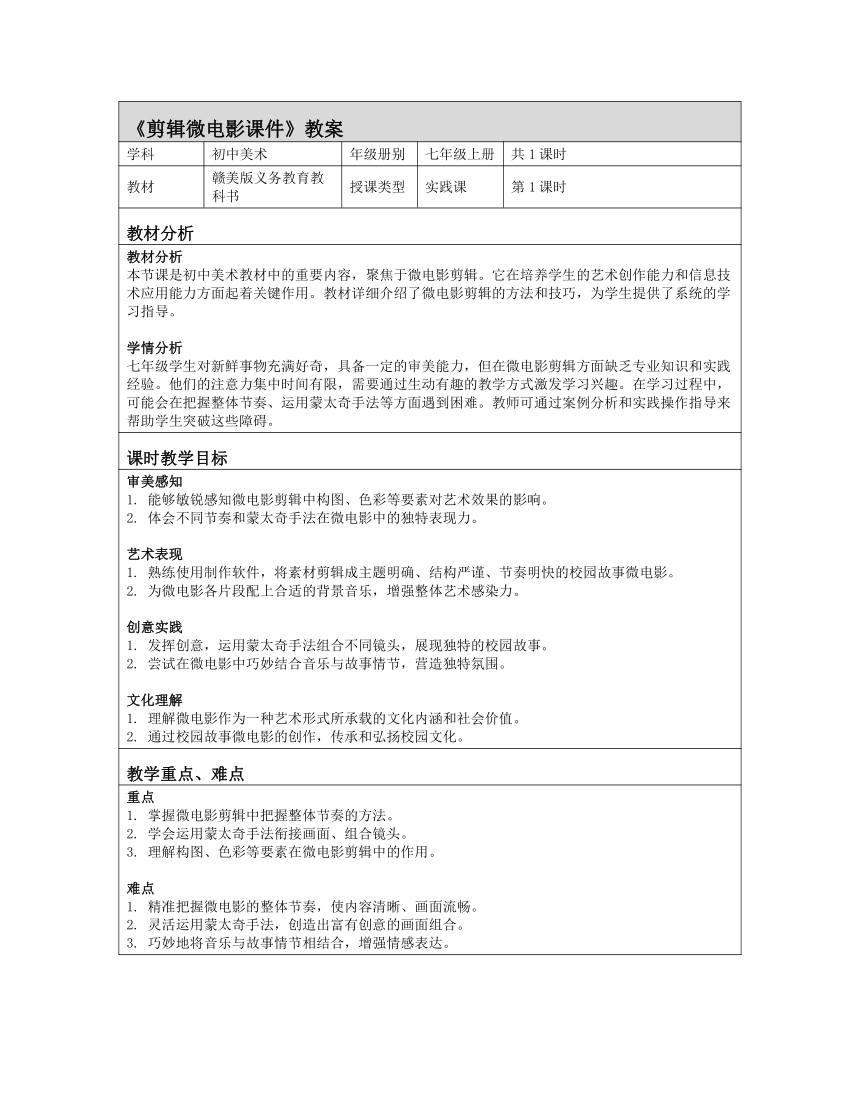 《剪辑微电影课件》教案

| 学科 | 初中美术 | 年级册别 | 七年级上册 | 共 1 课时 |
|---|---|---|---|---|
| 教材 | 赣美版义务教育教科书 | 授课类型 | 实践课 | 第 1 课时 |

教材分析

教材分析
本节课是初中美术教材中的重要内容，聚焦于微电影剪辑。它在培养学生的艺术创作能力和信息技术应用能力方面起着关键作用。教材详细介绍了微电影剪辑的方法和技巧，为学生提供了系统的学习指导。

学情分析
七年级学生对新鲜事物充满好奇，具备一定的审美能力，但在微电影剪辑方面缺乏专业知识和实践经验。他们的注意力集中时间有限，需要通过生动有趣的教学方式激发学习兴趣。在学习过程中，可能会在把握整体节奏、运用蒙太奇手法等方面遇到困难。教师可通过案例分析和实践操作指导来帮助学生突破这些障碍。

课时教学目标

审美感知
1. 能够敏锐感知微电影剪辑中构图、色彩等要素对艺术效果的影响。
2. 体会不同节奏和蒙太奇手法在微电影中的独特表现力。

艺术表现
1. 熟练使用制作软件，将素材剪辑成主题明确、结构严谨、节奏明快的校园故事微电影。
2. 为微电影各片段配上合适的背景音乐，增强整体艺术感染力。

创意实践
1. 发挥创意，运用蒙太奇手法组合不同镜头，展现独特的校园故事。
2. 尝试在微电影中巧妙结合音乐与故事情节，营造独特氛围。

文化理解
1. 理解微电影作为一种艺术形式所承载的文化内涵和社会价值。
2. 通过校园故事微电影的创作，传承和弘扬校园文化。

教学重点、难点

重点
1. 掌握微电影剪辑中把握整体节奏的方法。
2. 学会运用蒙太奇手法衔接画面、组合镜头。
3. 理解构图、色彩等要素在微电影剪辑中的作用。

难点
1. 精准把握微电影的整体节奏，使内容清晰、画面流畅。
2. 灵活运用蒙太奇手法，创造出富有创意的画面组合。
3. 巧妙地将音乐与故事情节相结合，增强情感表达。